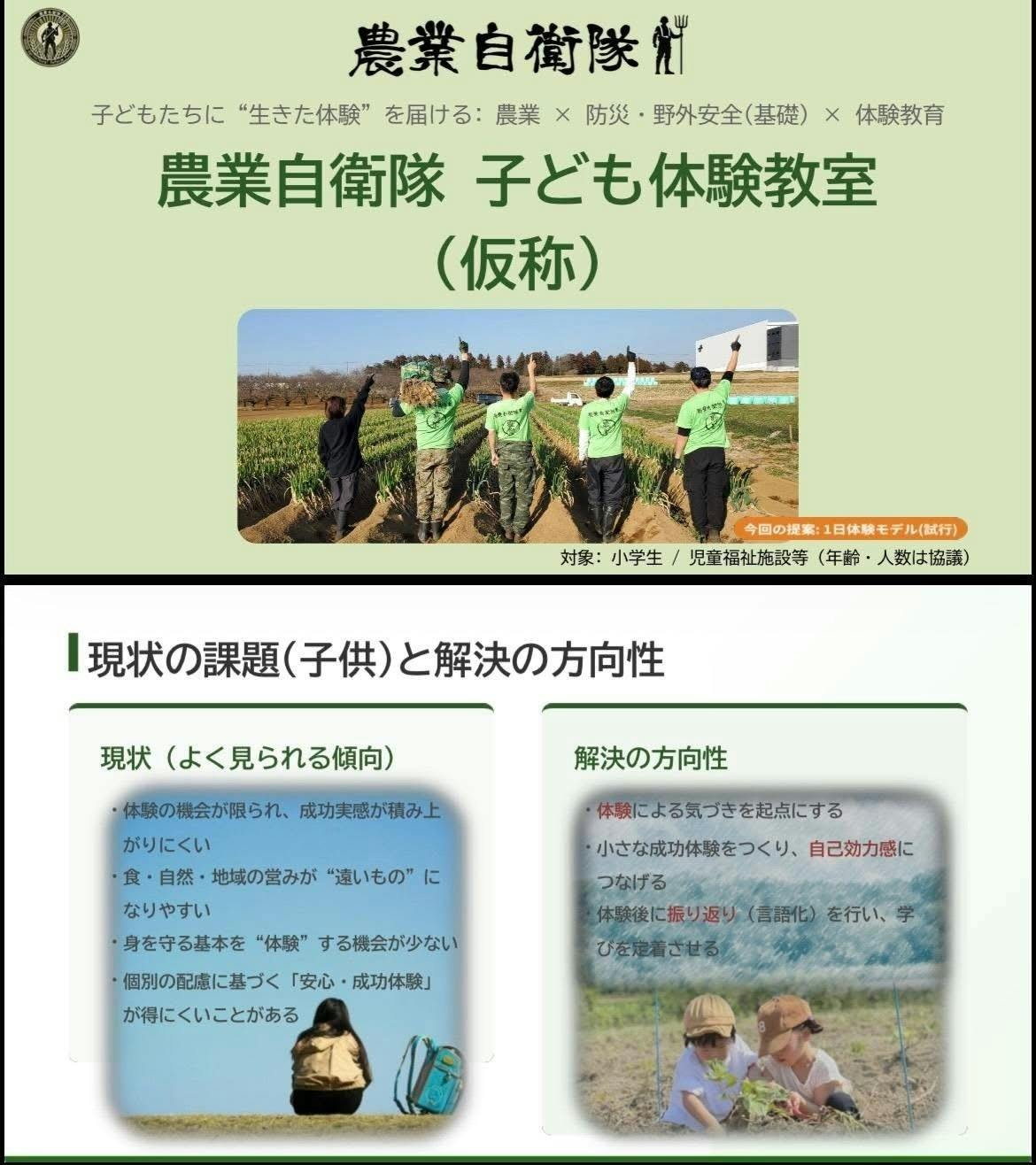 農業自衛隊

子どもたちに“生きた体験”を届ける：農業 × 防災・野外安全(基礎) × 体験教育

農業自衛隊 子ども体験教室
（仮称）

今回の提案：1日体験モデル(試行)

対象：小学生 / 児童福祉施設等（年齢・人数は協議）

現状の課題(子供)と解決の方向性

現状（よく見られる傾向）

・体験の機会が限られ、成功実感が積み上がりにくい
・食・自然・地域の営みが“遠いもの”になりやすい
・身を守る基本を“体験”する機会が少ない
・個別の配慮に基づく「安心・成功体験」が得にくいことがある

解決の方向性

・体験による気づきを起点にする
・小さな成功体験をつくり、自己効力感につなげる
・体験後に振り返り（言語化）を行い、学びを定着させる